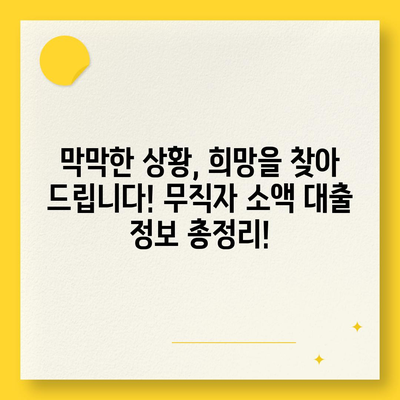 막막한 상황, 희망을 찾아 드립니다! 무직자 소액 대출 정보 총정리!